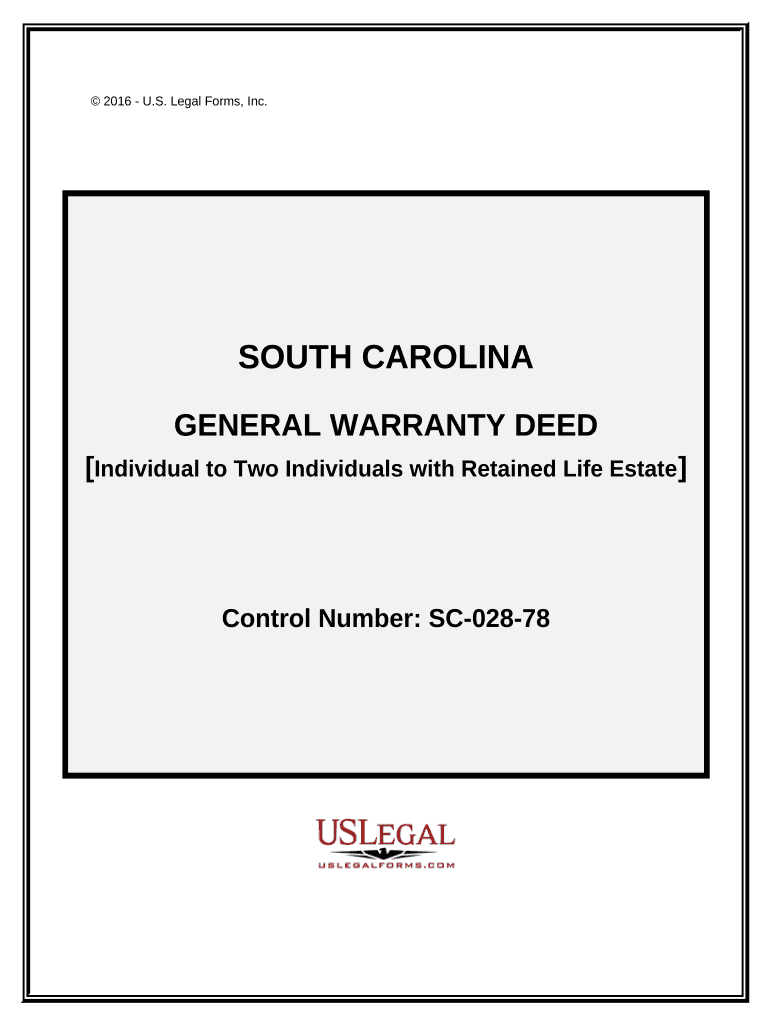 © 2016 - U.S. Legal Forms, Inc.

SOUTH CAROLINA

GENERAL WARRANTY DEED

[Individual to Two Individuals with Retained Life Estate]

Control Number: SC-028-78

USLEGAL

USLEGALFORMS.COM